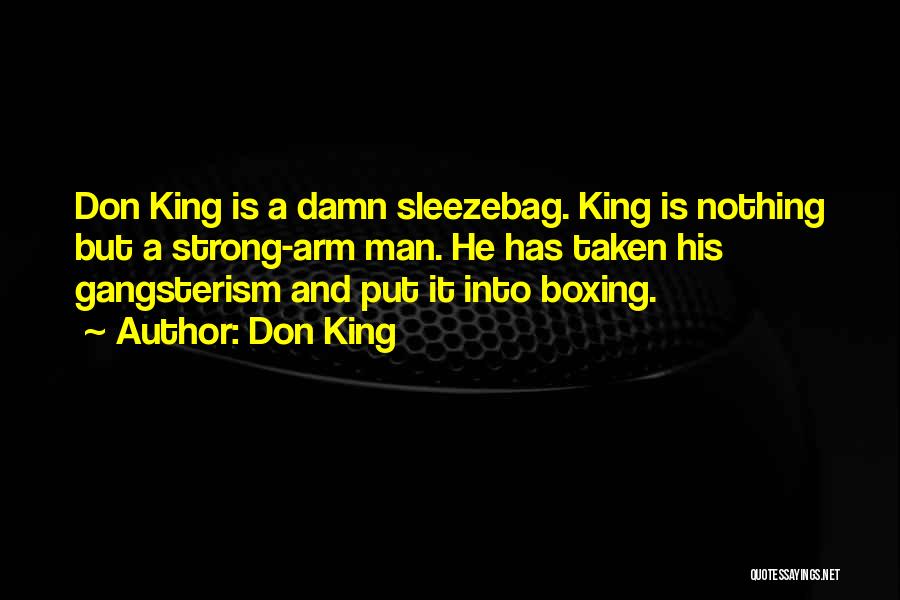 Don King is a damn sleezebag. King is nothing but a strong-arm man. He has taken his gangsterism and put it into boxing.

~ Author: Don King

QUOTESSAYINGS.NET